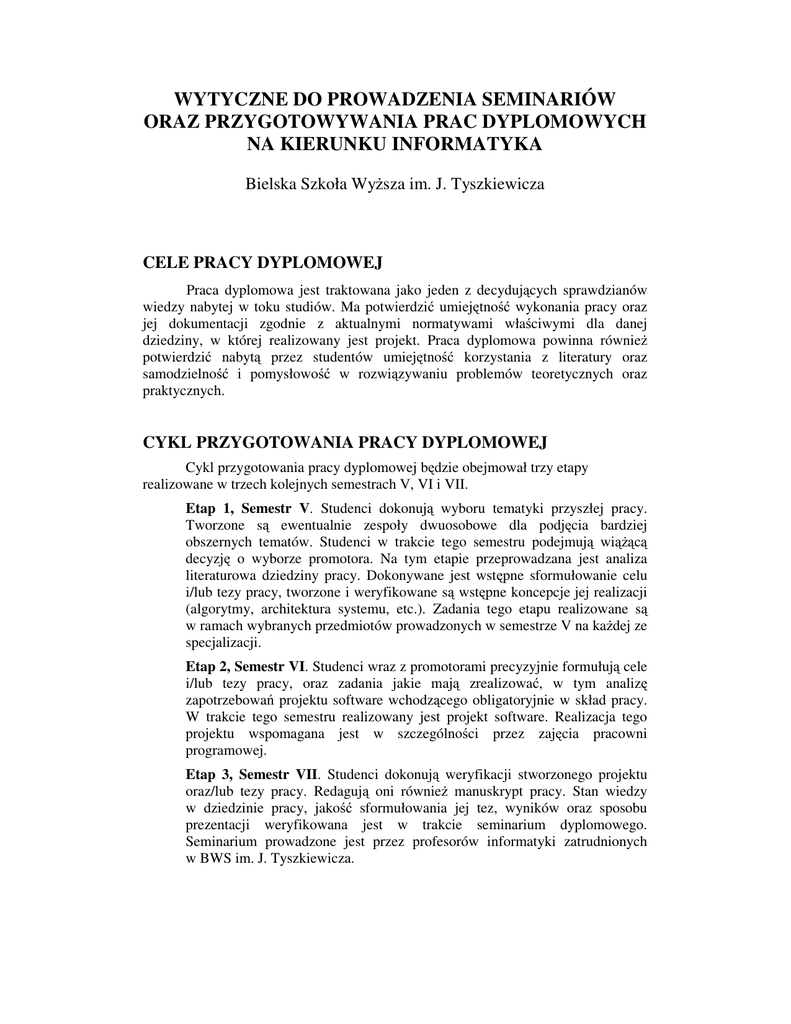 WYTYCZNE DO PROWADZENIA SEMINARIÓW ORAZ PRZYGOTOWYWANIA PRAC DYPLOMOWYCH NA KIERUNKU INFORMATYKA

Bielska Szkoła Wyższa im. J. Tyszkiewicza

CELE PRACY DYPLOMOWEJ

Praca dyplomowa jest traktowana jako jeden z decydujących sprawdzianów wiedzy nabytej w toku studiów. Ma potwierdzić umiejętność wykonania pracy oraz jej dokumentacji zgodnie z aktualnymi normatywami właściwymi dla danej dziedziny, w której realizowany jest projekt. Praca dyplomowa powinna również potwierdzić nabytą przez studentów umiejętność korzystania z literatury oraz samodzielność i pomysłowość w rozwiązywaniu problemów teoretycznych oraz praktycznych.

CYKL PRZYGOTOWANIA PRACY DYPLOMOWEJ

Cykl przygotowania pracy dyplomowej będzie obejmował trzy etapy realizowane w trzech kolejnych semestrach V, VI i VII.

Etap 1, Semestr V. Studenci dokonują wyboru tematyki przyszłej pracy. Tworzone są ewentualnie zespoły dwuosobowe dla podjęcia bardziej obszernych tematów. Studenci w trakcie tego semestru podejmują wiążącą decyzję o wyborze promotora. Na tym etapie przeprowadzana jest analiza literaturowa dziedziny pracy. Dokonywane jest wstępne sformułowanie celu i/lub tezy pracy, tworzone i weryfikowane są wstępne koncepcje jej realizacji (algorytmy, architektura systemu, etc.). Zadania tego etapu realizowane są w ramach wybranych przedmiotów prowadzonych w semestrze V na każdej ze specjalizacji.

Etap 2, Semestr VI. Studenci wraz z promotorami precyzyjnie formułują cele i/lub tezy pracy, oraz zadania jakie mają zrealizować, w tym analizę zapotrzebowań projektu software wchodzącego obligatoryjnie w skład pracy. W trakcie tego semestru realizowany jest projekt software. Realizacja tego projektu wspomagana jest w szczególności przez zajęcia pracowni programowej.

Etap 3, Semestr VII. Studenci dokonują weryfikacji stworzonego projektu oraz/lub tezy pracy. Redagują oni również manuskrypt pracy. Stan wiedzy w dziedzinie pracy, jakość sformułowania jej tez, wyników oraz sposobu prezentacji weryfikowana jest w trakcie seminarium dyplomowego. Seminarium prowadzone jest przez profesorów informatyki zatrudnionych w BWS im. J. Tyszkiewicza.